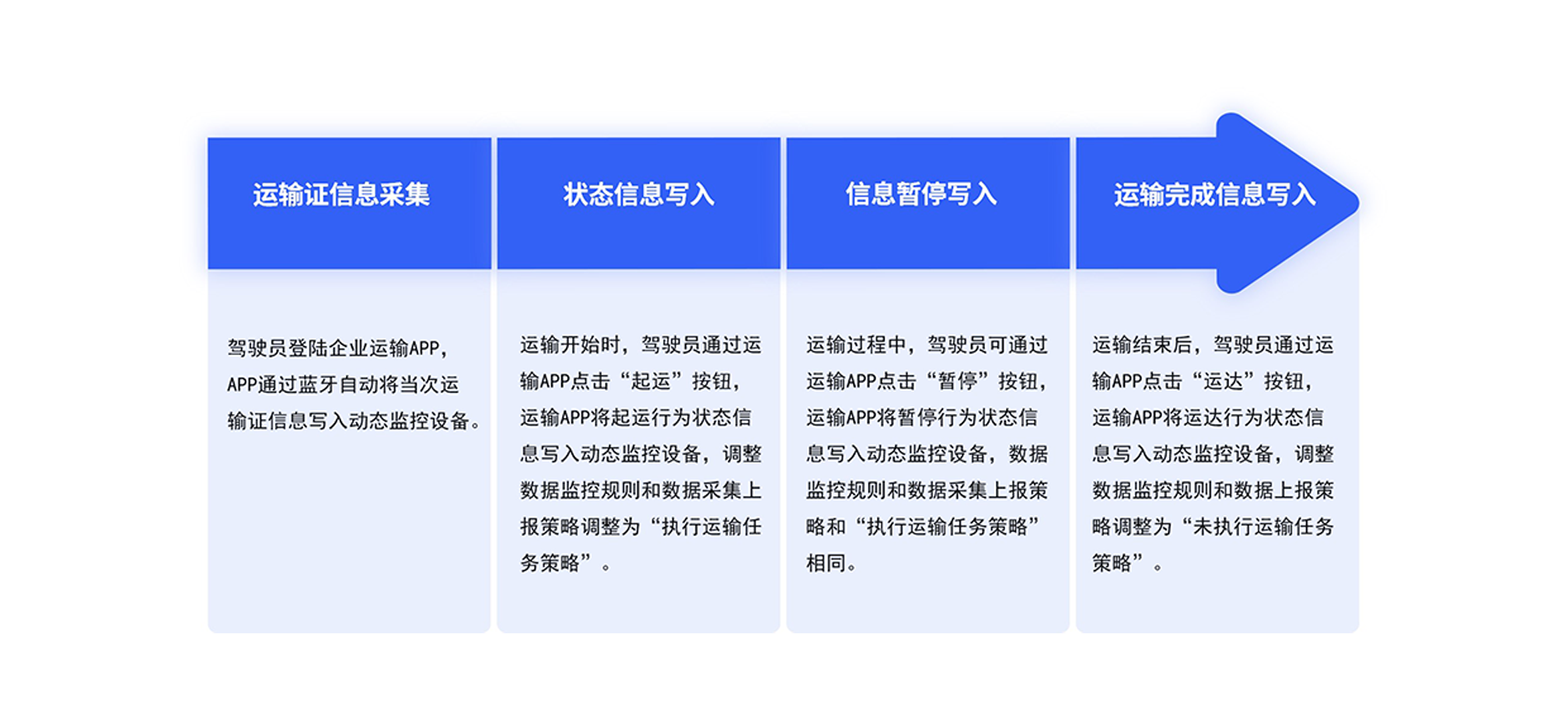 运输证信息采集

驾驶员登陆企业运输APP，APP通过蓝牙自动将当次运输证信息写入动态监控设备。

状态信息写入

运输开始时，驾驶员通过运输APP点击“起运”按钮，运输APP将起运行为状态信息写入动态监控设备，调整数据监控规则和数据采集上报策略调整为“执行运输任务策略”。

信息暂停写入

运输过程中，驾驶员可通过运输APP点击“暂停”按钮，运输APP将暂停行为状态信息写入动态监控设备，数据监控规则和数据采集上报策略和“执行运输任务策略”相同。

运输完成信息写入

运输结束后，驾驶员通过运输APP点击“运达”按钮，运输APP将运达行为状态信息写入动态监控设备，调整数据监控规则和数据上报策略调整为“未执行运输任务策略”。